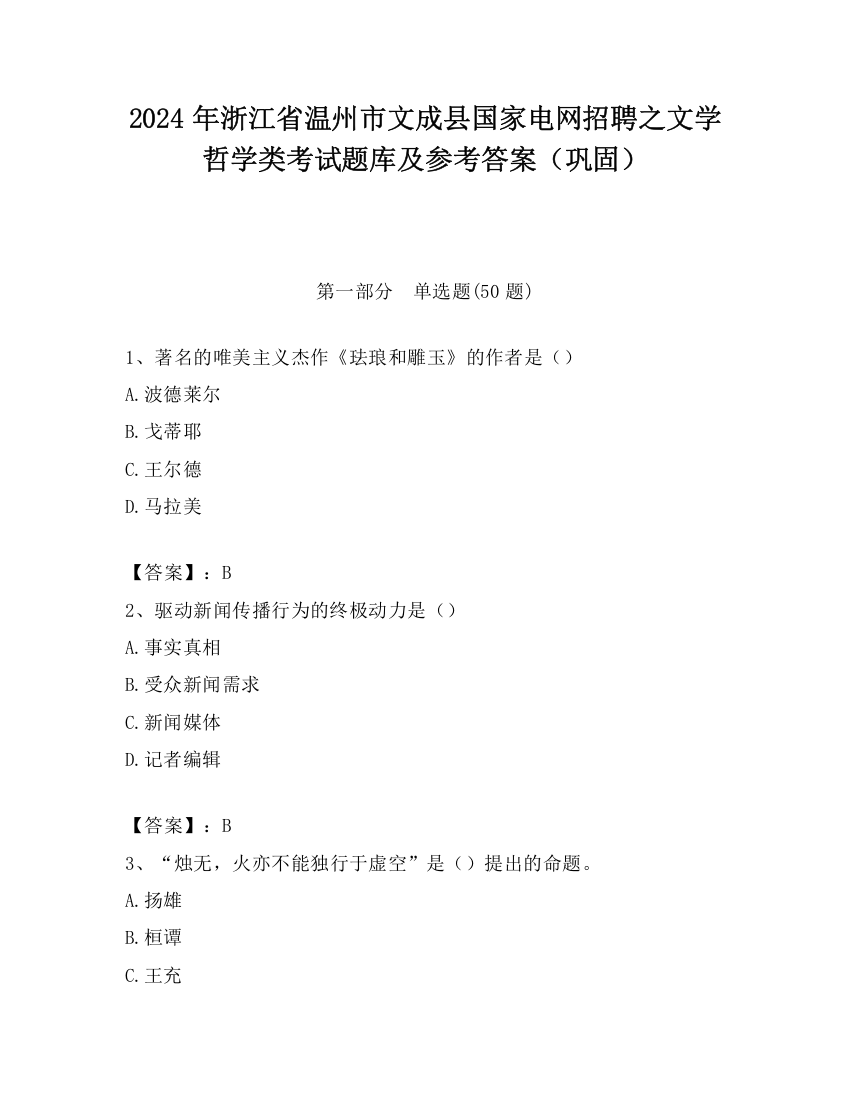 2024 年浙江省温州市文成县国家电网招聘之文学哲学类考试题库及参考答案（巩固）

第一部分　单选题(50 题)

1、著名的唯美主义杰作《珐琅和雕玉》的作者是（）

A.波德莱尔

B.戈蒂耶

C.王尔德

D.马拉美

【答案】：B

2、驱动新闻传播行为的终极动力是（）

A.事实真相

B.受众新闻需求

C.新闻媒体

D.记者编辑

【答案】：B

3、“烛无，火亦不能独行于虚空”是（）提出的命题。

A.扬雄

B.桓谭

C.王充